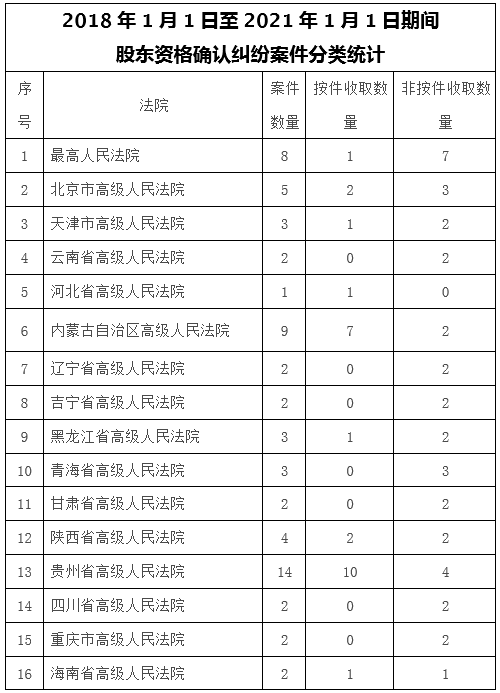 2018 年 1 月 1 日至 2021 年 1 月 1 日期间
股东资格确认纠纷案件分类统计

| 序号 | 法院 | 案件数量 | 按件收取数量 | 非按件收取数量 |
|---|---|---|---|---|
| 1 | 最高人民法院 | 8 | 1 | 7 |
| 2 | 北京市高级人民法院 | 5 | 2 | 3 |
| 3 | 天津市高级人民法院 | 3 | 1 | 2 |
| 4 | 云南省高级人民法院 | 2 | 0 | 2 |
| 5 | 河北省高级人民法院 | 1 | 1 | 0 |
| 6 | 内蒙古自治区高级人民法院 | 9 | 7 | 2 |
| 7 | 辽宁省高级人民法院 | 2 | 0 | 2 |
| 8 | 吉宁省高级人民法院 | 2 | 0 | 2 |
| 9 | 黑龙江省高级人民法院 | 3 | 1 | 2 |
| 10 | 青海省高级人民法院 | 3 | 0 | 3 |
| 11 | 甘肃省高级人民法院 | 2 | 0 | 2 |
| 12 | 陕西省高级人民法院 | 4 | 2 | 2 |
| 13 | 贵州省高级人民法院 | 14 | 10 | 4 |
| 14 | 四川省高级人民法院 | 2 | 0 | 2 |
| 15 | 重庆市高级人民法院 | 2 | 0 | 2 |
| 16 | 海南省高级人民法院 | 2 | 1 | 1 |